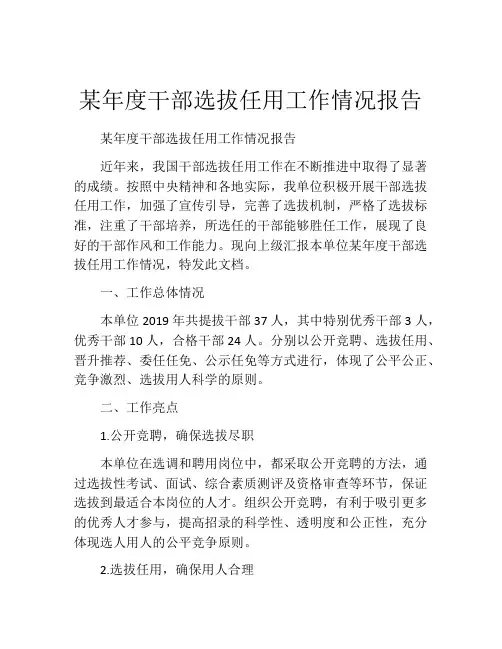 某年度干部选拔任用工作情况报告

某年度干部选拔任用工作情况报告

近年来，我国干部选拔任用工作在不断推进中取得了显著的成绩。按照中央精神和各地实际，我单位积极开展干部选拔任用工作，加强了宣传引导，完善了选拔机制，严格了选拔标准，注重了干部培养，所选任的干部能够胜任工作，展现了良好的干部作风和工作能力。现向上级汇报本单位某年度干部选拔任用工作情况，特发此文档。

一、工作总体情况

本单位 2019 年共提拔干部 37 人，其中特别优秀干部 3 人，优秀干部 10 人，合格干部 24 人。分别以公开竞聘、选拔任用、晋升推荐、委任任免、公示任免等方式进行，体现了公平公正、竞争激烈、选拔用人科学的原则。

二、工作亮点

1.公开竞聘，确保选拔尽职

本单位在选调和聘用岗位中，都采取公开竞聘的方法，通过选拔性考试、面试、综合素质测评及资格审查等环节，保证选拔到最适合本岗位的人才。组织公开竞聘，有利于吸引更多的优秀人才参与，提高招录的科学性、透明度和公正性，充分体现选人用人的公平竞争原则。

2.选拔任用，确保用人合理